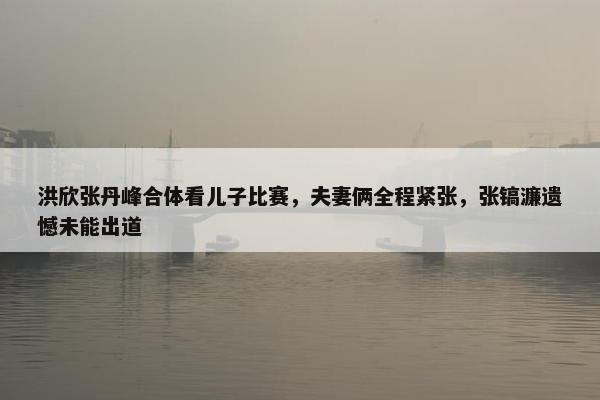 洪欣张丹峰合体看儿子比赛，夫妻俩全程紧张，张镐濂遗憾未能出道